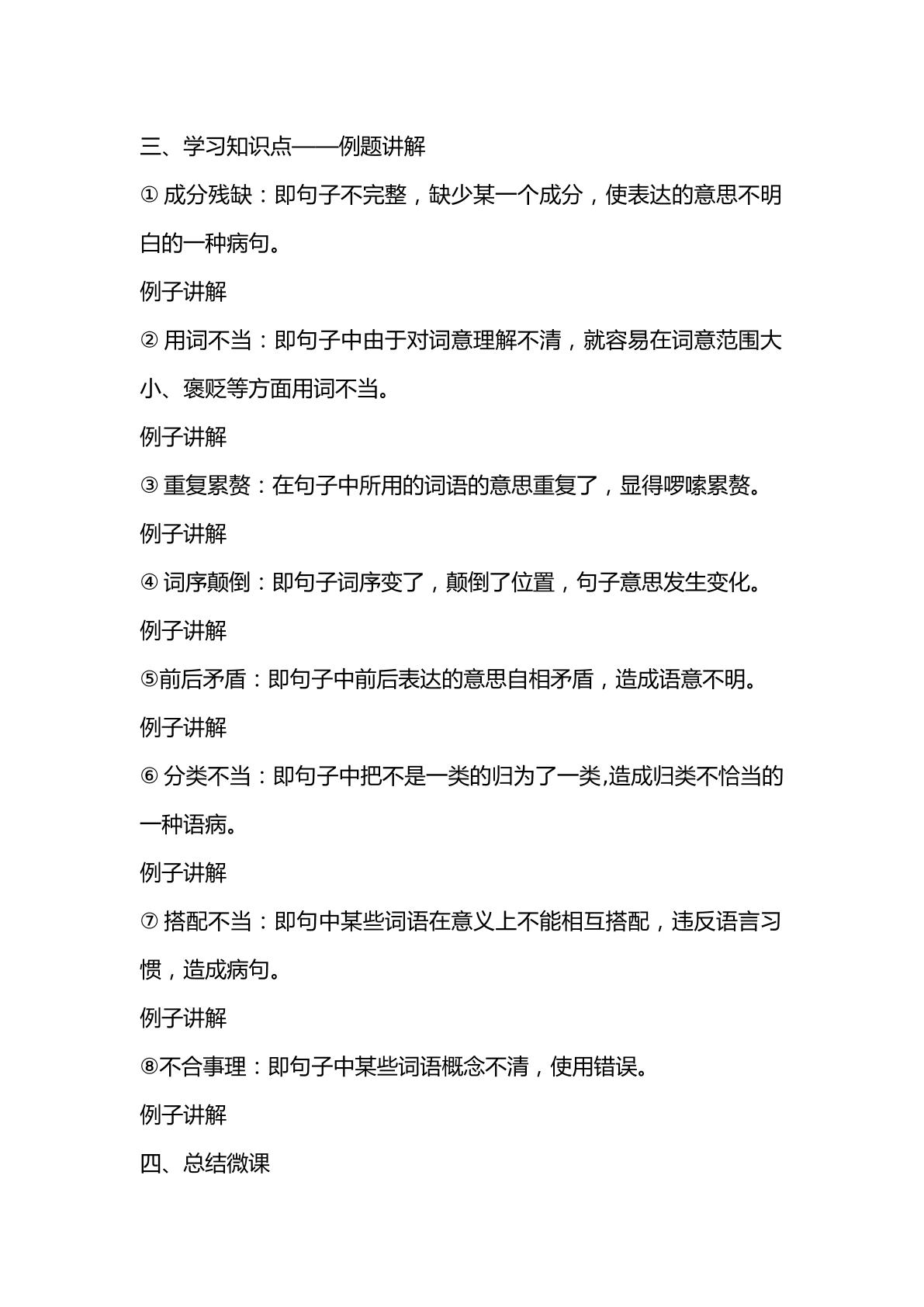 三、学习知识点——例题讲解

①成分残缺：即句子不完整，缺少某一个成分，使表达的意思不明白的一种病句。

例子讲解

②用词不当：即句子中由于对词意理解不清，就容易在词意范围大小、褒贬等方面用词不当。

例子讲解

③重复累赘：在句子中所用的词语的意思重复了，显得啰嗦累赘。

例子讲解

④词序颠倒：即句子词序变了，颠倒了位置，句子意思发生变化。

例子讲解

⑤前后矛盾：即句子中前后表达的意思自相矛盾，造成语意不明。

例子讲解

⑥分类不当：即句子中把不是一类的归为了一类,造成归类不恰当的一种语病。

例子讲解

⑦搭配不当：即句中某些词语在意义上不能相互搭配，违反语言习惯，造成病句。

例子讲解

⑧不合事理：即句子中某些词语概念不清，使用错误。

例子讲解

四、总结微课